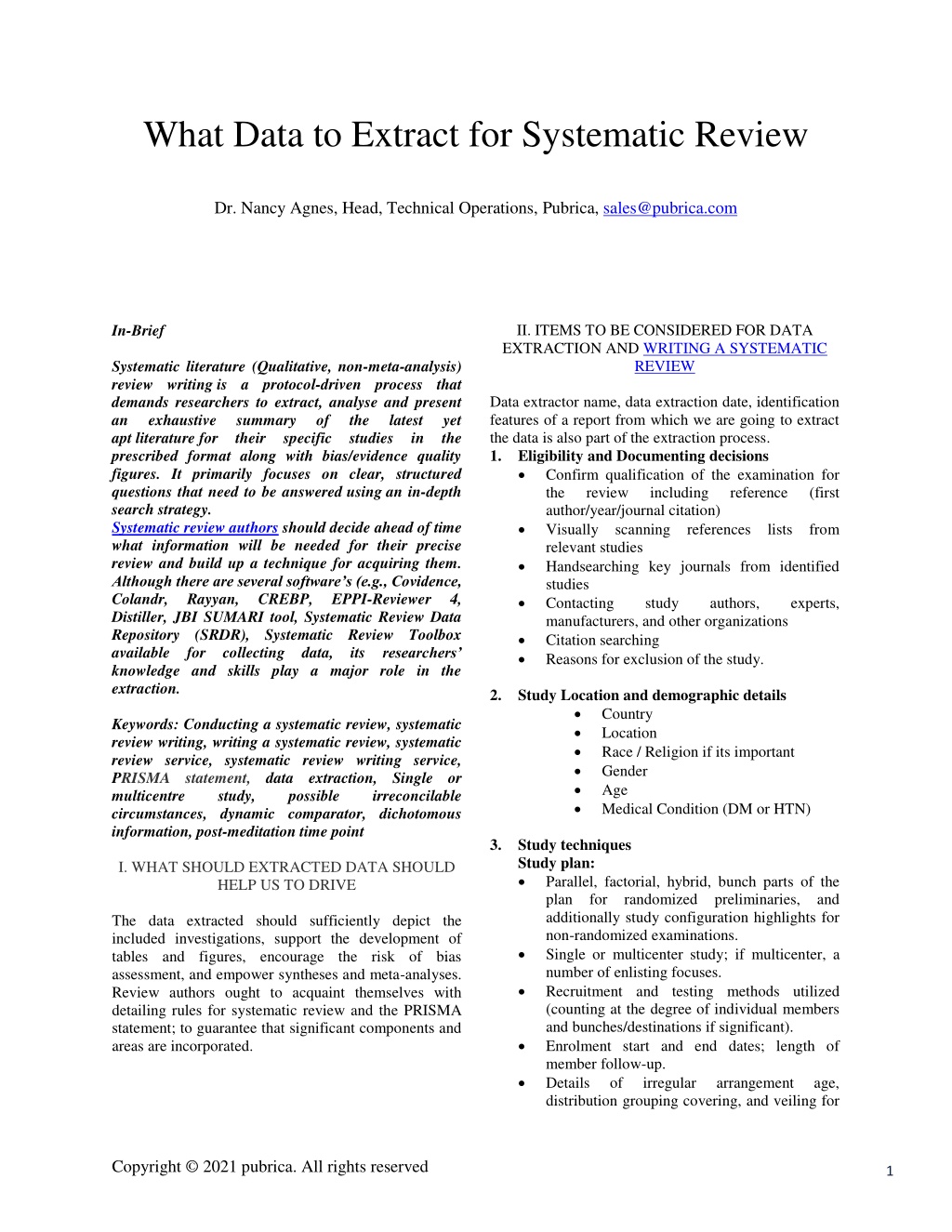 What Data to Extract for Systematic Review

Dr. Nancy Agnes, Head, Technical Operations, Pubrica, sales@pubrica.com

In-Brief

Systematic literature (Qualitative, non-meta-analysis) review writing is a protocol-driven process that demands researchers to extract, analyse and present an exhaustive summary of the latest yet apt literature for their specific studies in the prescribed format along with bias/evidence quality figures. It primarily focuses on clear, structured questions that need to be answered using an in-depth search strategy.
Systematic review authors should decide ahead of time what information will be needed for their precise review and build up a technique for acquiring them. Although there are several software's (e.g., Covidence, Colandr, Rayyan, CREBP, EPPI-Reviewer 4, Distiller, JBI SUMARI tool, Systematic Review Data Repository (SRDR), Systematic Review Toolbox available for collecting data, its researchers' knowledge and skills play a major role in the extraction.

Keywords: Conducting a systematic review, systematic review writing, writing a systematic review, systematic review service, systematic review writing service, PRISMA statement, data extraction, Single or multicentre study, possible irreconcilable circumstances, dynamic comparator, dichotomous information, post-meditation time point

I. WHAT SHOULD EXTRACTED DATA SHOULD HELP US TO DRIVE

The data extracted should sufficiently depict the included investigations, support the development of tables and figures, encourage the risk of bias assessment, and empower syntheses and meta-analyses. Review authors ought to acquaint themselves with detailing rules for systematic review and the PRISMA statement; to guarantee that significant components and areas are incorporated.

II. ITEMS TO BE CONSIDERED FOR DATA EXTRACTION AND WRITING A SYSTEMATIC REVIEW

Data extractor name, data extraction date, identification features of a report from which we are going to extract the data is also part of the extraction process.

1. Eligibility and Documenting decisions
• Confirm qualification of the examination for the review including reference (first author/year/journal citation)
• Visually scanning references lists from relevant studies
• Handsearching key journals from identified studies
• Contacting study authors, experts, manufacturers, and other organizations
• Citation searching
• Reasons for exclusion of the study.

2. Study Location and demographic details
• Country
• Location
• Race / Religion if its important
• Gender
• Age
• Medical Condition (DM or HTN)

3. Study techniques
Study plan:
• Parallel, factorial, hybrid, bunch parts of the plan for randomized preliminaries, and additionally study configuration highlights for non-randomized examinations.
• Single or multicenter study; if multicenter, a number of enlisting focuses.
• Recruitment and testing methods utilized (counting at the degree of individual members and bunches/destinations if significant).
• Enrolment start and end dates; length of member follow-up.
• Details of irregular arrangement age, distribution grouping covering, and veiling for

Copyright © 2021 pubrica. All rights reserved

1